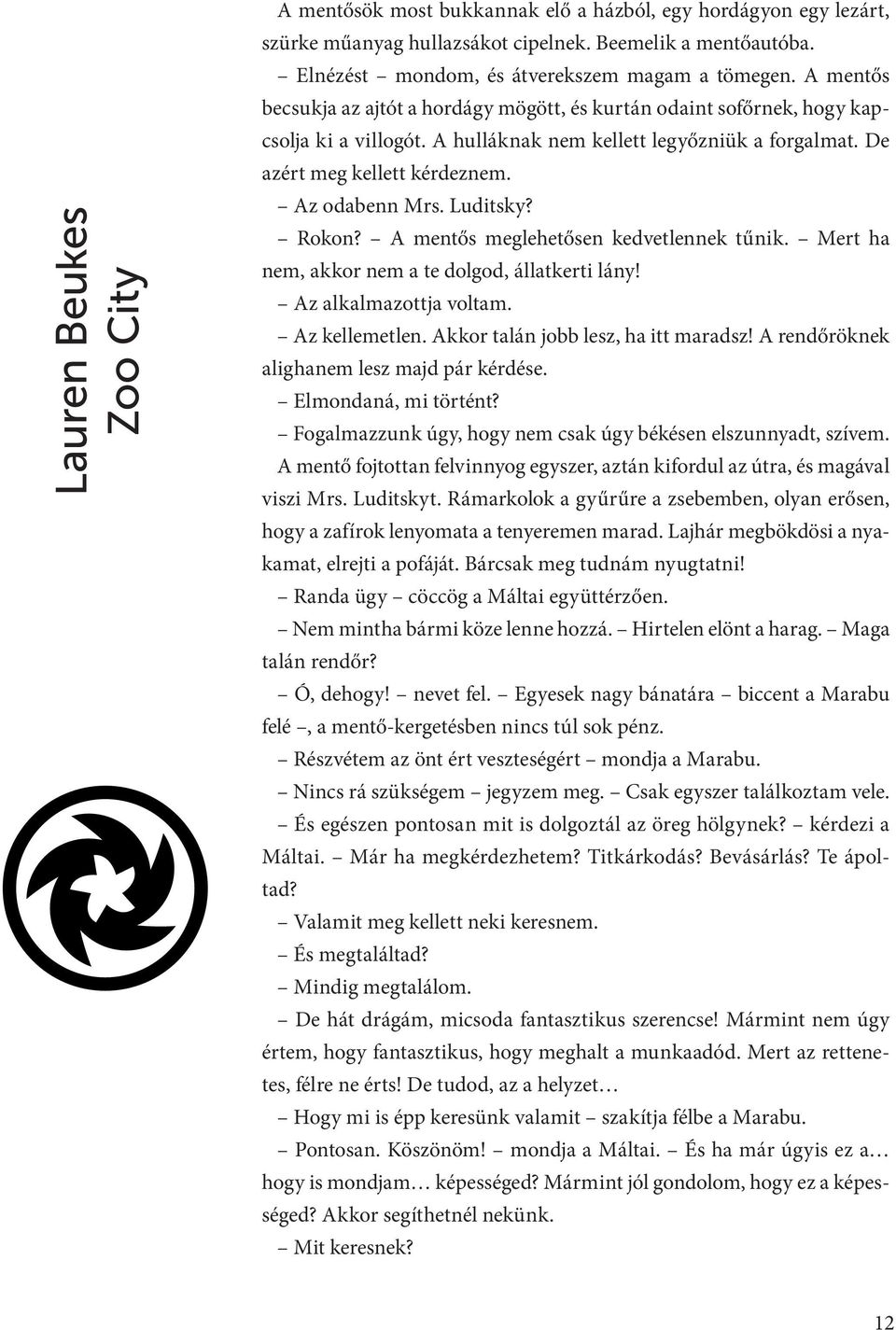 Lauren Beukes
Zoo City

A mentősök most bukkannak elő a házból, egy hordágyon egy lezárt, szürke műanyag hullazsákot cipelnek. Beemelik a mentőautóba.

– Elnézést – mondom, és átverekszem magam a tömegen. A mentős becsukja az ajtót a hordágy mögött, és kurtán odaint sofőrnek, hogy kapcsolja ki a villogót. A hulláknak nem kellett legyőzniük a forgalmat. De azért meg kellett kérdeznem.

– Az odabenn Mrs. Luditsky?

– Rokon? – A mentős meglehetősen kedvetlennek tűnik. – Mert ha nem, akkor nem a te dolgod, állatkerti lány!

– Az alkalmazottja voltam.

– Az kellemetlen. Akkor talán jobb lesz, ha itt maradsz! A rendőröknek alighanem lesz majd pár kérdése.

– Elmondaná, mi történt?

– Fogalmazzunk úgy, hogy nem csak úgy békésen elszunnyadt, szívem.

A mentő fojtottan felvinnyog egyszer, aztán kifordul az útra, és magával viszi Mrs. Luditskyt. Rámarkolok a gyűrűre a zsebemben, olyan erősen, hogy a zafírok lenyomata a tenyeremen marad. Lajhár megbökdösi a nyakamat, elrejti a pofáját. Bárcsak meg tudnám nyugtatni!

– Randa ügy – cöccög a Máltai együttérzően.

– Nem mintha bármi köze lenne hozzá. – Hirtelen elönt a harag. – Maga talán rendőr?

– Ó, dehogy! – nevet fel. – Egyesek nagy bánatára – biccent a Marabu felé –, a mentő-kergetésben nincs túl sok pénz.

– Részvétem az önt ért veszteségért – mondja a Marabu.

– Nincs rá szükségem – jegyzem meg. – Csak egyszer találkoztam vele.

– És egészen pontosan mit is dolgoztál az öreg hölgynek? – kérdezi a Máltai. – Már ha megkérdezhetem? Titkárkodás? Bevásárlás? Te ápoltad?

– Valamit meg kellett neki keresnem.

– És megtaláltad?

– Mindig megtalálom.

– De hát drágám, micsoda fantasztikus szerencse! Mármint nem úgy értem, hogy fantasztikus, hogy meghalt a munkaadód. Mert az rettenetes, félre ne érts! De tudod, az a helyzet…

– Hogy mi is épp keresünk valamit – szakítja félbe a Marabu.

– Pontosan. Köszönöm! – mondja a Máltai. – És ha már úgyis ez a… hogy is mondjam… képességed? Mármint jól gondolom, hogy ez a képességed? Akkor segíthetnél nekünk.

– Mit keresnek?

12